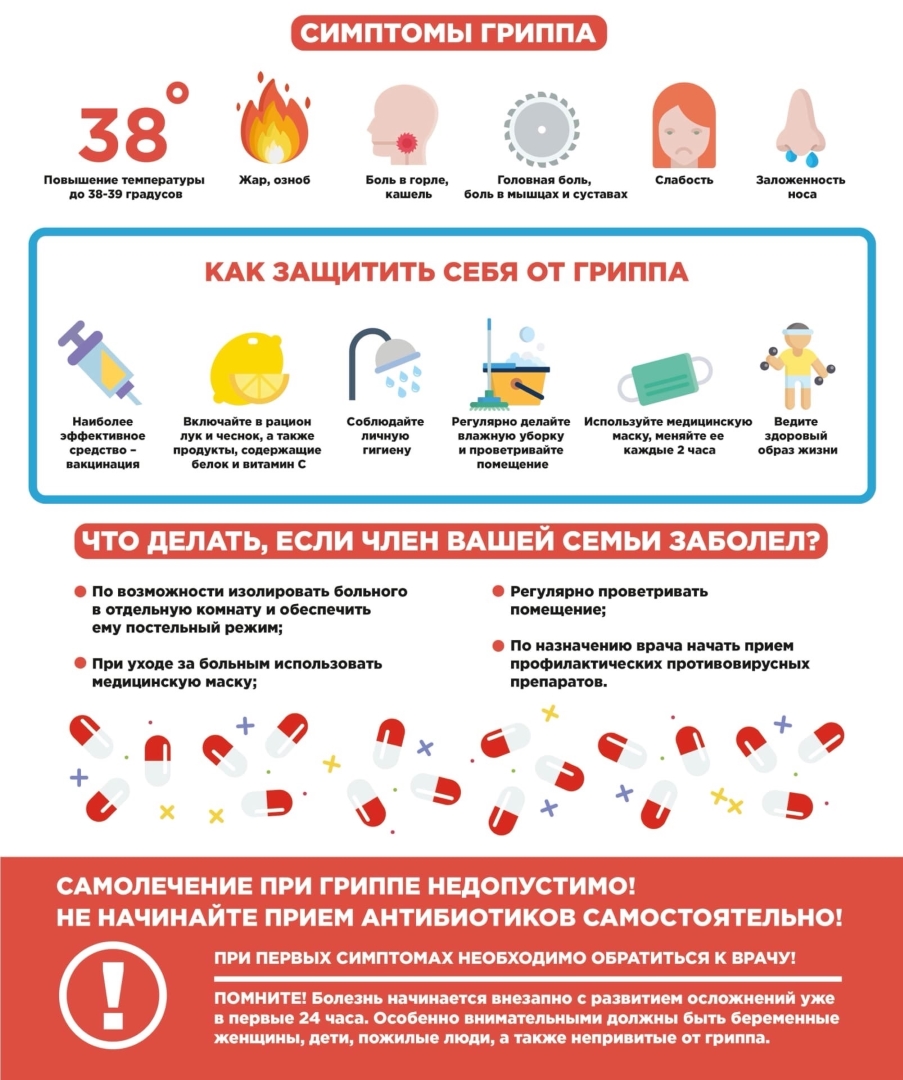 СИМПТОМЫ ГРИППА

38°
Повышение температуры до 38-39 градусов

Жар, озноб

Боль в горле, кашель

Головная боль, боль в мышцах и суставах

Слабость

Заложенность носа

КАК ЗАЩИТИТЬ СЕБЯ ОТ ГРИППА

Наиболее эффективное средство – вакцинация

Включайте в рацион лук и чеснок, а также продукты, содержащие белок и витамин С

Соблюдайте личную гигиену

Регулярно делайте влажную уборку и проветривайте помещение

Используйте медицинскую маску, меняйте ее каждые 2 часа

Ведите здоровый образ жизни

ЧТО ДЕЛАТЬ, ЕСЛИ ЧЛЕН ВАШЕЙ СЕМЬИ ЗАБОЛЕЛ?

По возможности изолировать больного в отдельную комнату и обеспечить ему постельный режим;

При уходе за больным использовать медицинскую маску;

Регулярно проветривать помещение;

По назначению врача начать прием профилактических противовирусных препаратов.

САМОЛЕЧЕНИЕ ПРИ ГРИППЕ НЕДОПУСТИМО!
НЕ НАЧИНАЙТЕ ПРИЕМ АНТИБИОТИКОВ САМОСТОЯТЕЛЬНО!

!

ПРИ ПЕРВЫХ СИМПТОМАХ НЕОБХОДИМО ОБРАТИТЬСЯ К ВРАЧУ!

ПОМНИТЕ! Болезнь начинается внезапно с развитием осложнений уже в первые 24 часа. Особенно внимательными должны быть беременные женщины, дети, пожилые люди, а также непривитые от гриппа.